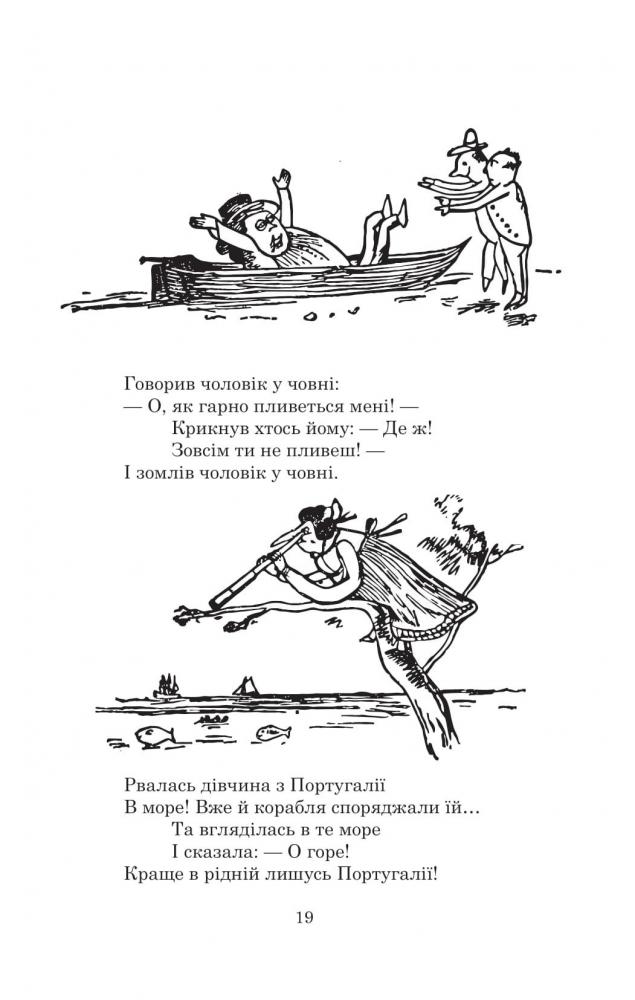 Говорив чоловік у човні:
— О, як гарно пливеться мені! —
Крикнув хтось йому: — Де ж!
Зовсім ти не пливеш! —
І зомлів чоловік у човні.

Рвалась дівчина з Португалії
В море! Вже й корабля споряджали їй…
Та вгляділась в те море
І сказала: — О горе!
Краще в рідній лишусь Португалії!

19